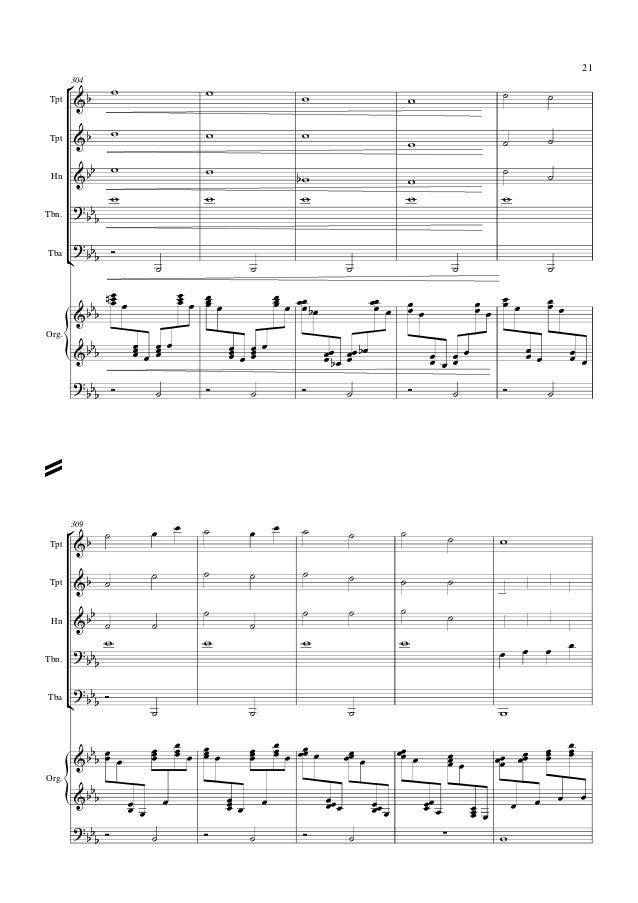 21

304

Tpt

Tpt

Hn

Tbn.

Tba

Org.

309

Tpt

Tpt

Hn

Tbn.

Tba

Org.